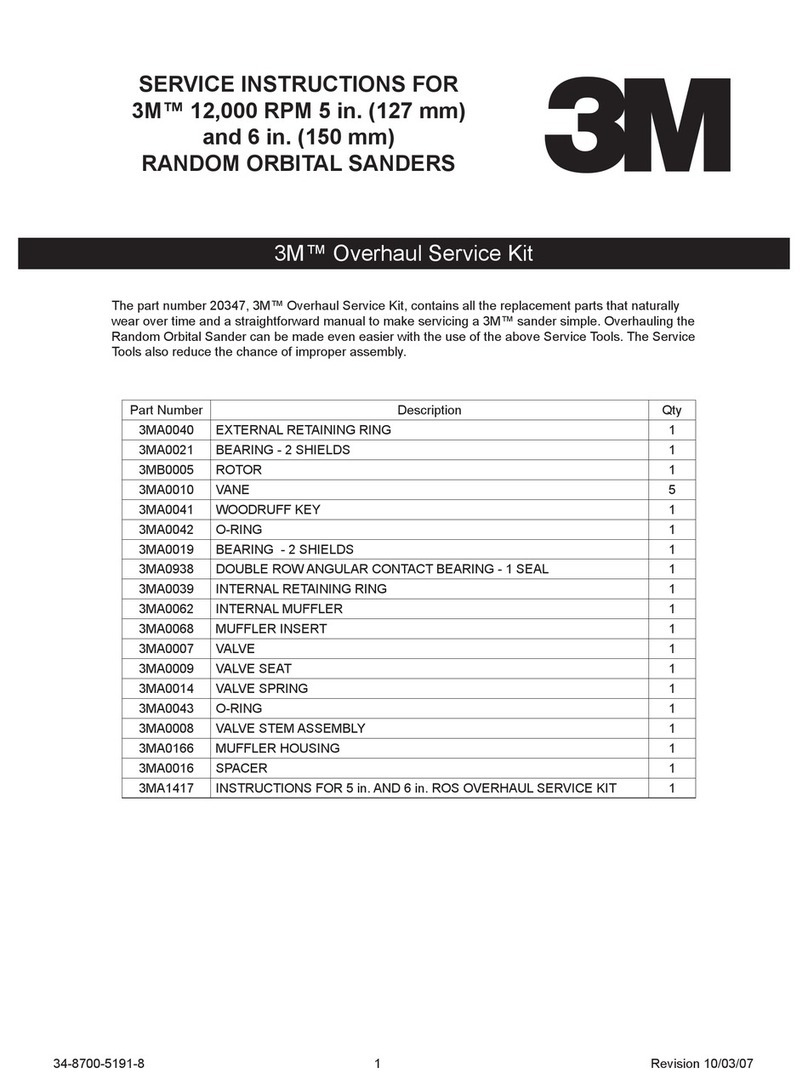 SERVICE INSTRUCTIONS FOR
3M™ 12,000 RPM 5 in. (127 mm)
and 6 in. (150 mm)
RANDOM ORBITAL SANDERS

3M

3M™ Overhaul Service Kit

The part number 20347, 3M™ Overhaul Service Kit, contains all the replacement parts that naturally wear over time and a straightforward manual to make servicing a 3M™ sander simple. Overhauling the Random Orbital Sander can be made even easier with the use of the above Service Tools. The Service Tools also reduce the chance of improper assembly.

| Part Number | Description | Qty |
|---|---|---|
| 3MA0040 | EXTERNAL RETAINING RING | 1 |
| 3MA0021 | BEARING - 2 SHIELDS | 1 |
| 3MB0005 | ROTOR | 1 |
| 3MA0010 | VANE | 5 |
| 3MA0041 | WOODRUFF KEY | 1 |
| 3MA0042 | O-RING | 1 |
| 3MA0019 | BEARING - 2 SHIELDS | 1 |
| 3MA0938 | DOUBLE ROW ANGULAR CONTACT BEARING - 1 SEAL | 1 |
| 3MA0039 | INTERNAL RETAINING RING | 1 |
| 3MA0062 | INTERNAL MUFFLER | 1 |
| 3MA0068 | MUFFLER INSERT | 1 |
| 3MA0007 | VALVE | 1 |
| 3MA0009 | VALVE SEAT | 1 |
| 3MA0014 | VALVE SPRING | 1 |
| 3MA0043 | O-RING | 1 |
| 3MA0008 | VALVE STEM ASSEMBLY | 1 |
| 3MA0166 | MUFFLER HOUSING | 1 |
| 3MA0016 | SPACER | 1 |
| 3MA1417 | INSTRUCTIONS FOR 5 in. AND 6 in. ROS OVERHAUL SERVICE KIT | 1 |

34-8700-5191-8 1 Revision 10/03/07